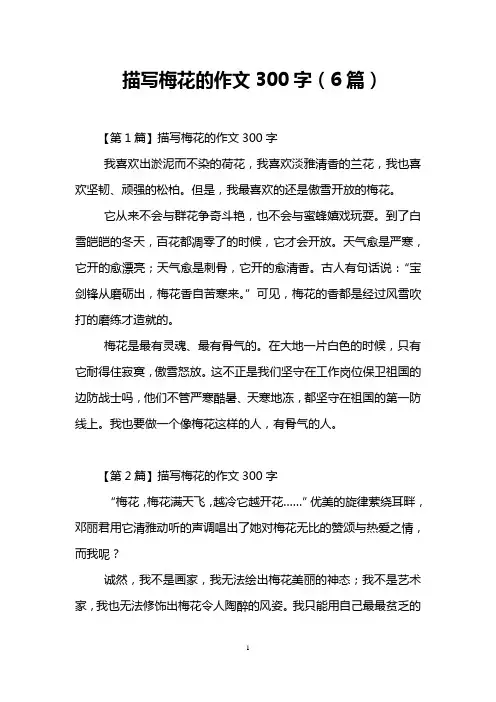 描写梅花的作文 300 字（6 篇）

【第 1 篇】描写梅花的作文 300 字

我喜欢出淤泥而不染的荷花，我喜欢淡雅清香的兰花，我也喜欢坚韧、顽强的松柏。但是，我最喜欢的还是傲雪开放的梅花。

它从来不会与群花争奇斗艳，也不会与蜜蜂嬉戏玩耍。到了白雪皑皑的冬天，百花都凋零了的时候，它才会开放。天气愈是严寒，它开的愈漂亮；天气愈是刺骨，它开的愈清香。古人有句话说：“宝剑锋从磨砺出，梅花香自苦寒来。”可见，梅花的香都是经过风雪吹打的磨练才造就的。

梅花是最有灵魂、最有骨气的。在大地一片白色的时候，只有它耐得住寂寞，傲雪怒放。这不正是我们坚守在工作岗位保卫祖国的边防战士吗，他们不管严寒酷暑、天寒地冻，都坚守在祖国的第一防线上。我也要做一个像梅花这样的人，有骨气的人。

【第 2 篇】描写梅花的作文 300 字

“梅花，梅花满天飞，越冷它越开花……”优美的旋律萦绕耳畔，邓丽君用它清雅动听的声调唱出了她对梅花无比的赞颂与热爱之情，而我呢？

诚然，我不是画家，我无法绘出梅花美丽的神态；我不是艺术家，我也无法修饰出梅花令人陶醉的风姿。我只能用自己最最贫乏的

1